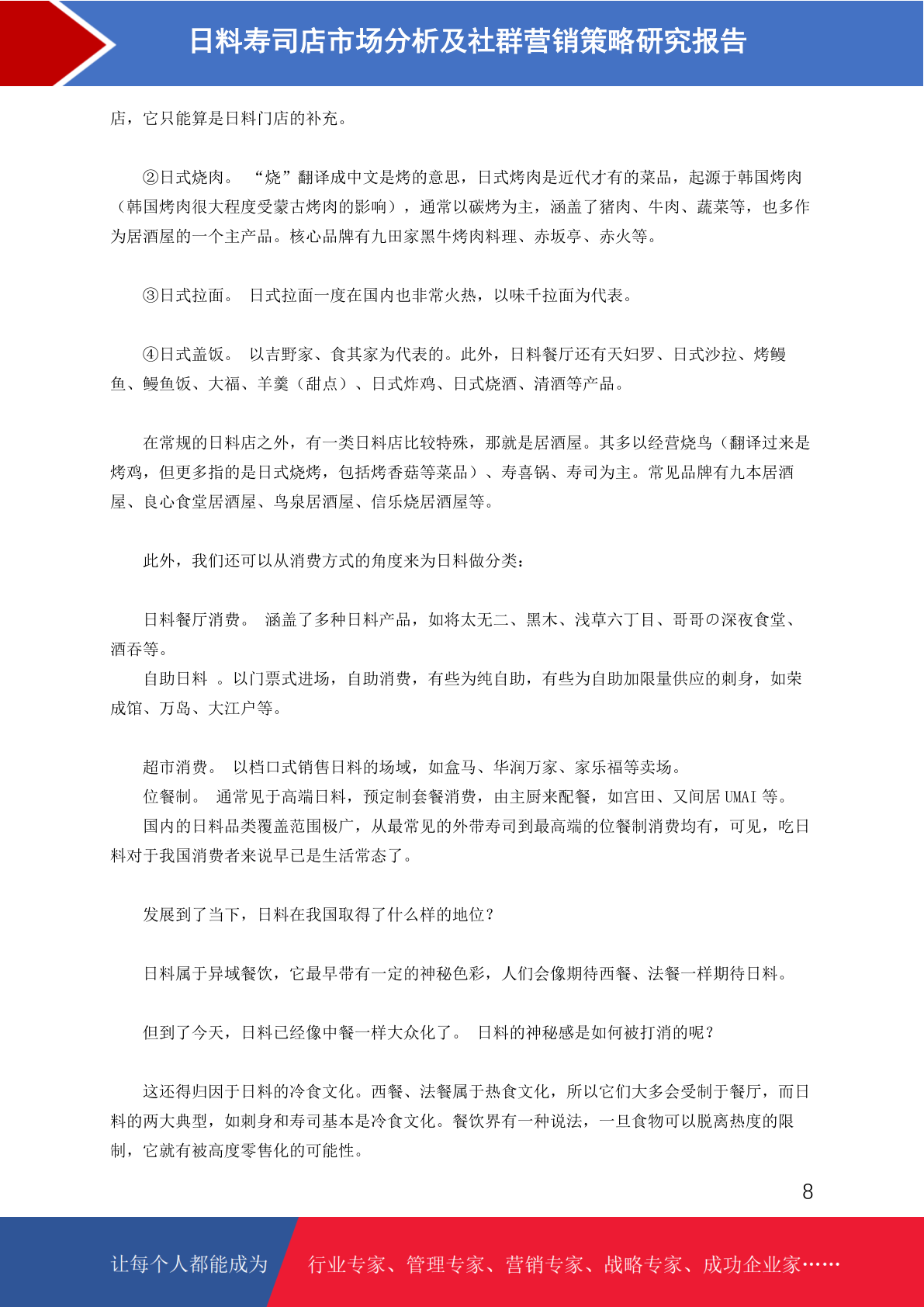 日料寿司店市场分析及社群营销策略研究报告

店，它只能算是日料门店的补充。

②日式烧肉。 “烧”翻译成中文是烤的意思，日式烤肉是近代才有的菜品，起源于韩国烤肉（韩国烤肉很大程度受蒙古烤肉的影响），通常以碳烤为主，涵盖了猪肉、牛肉、蔬菜等，也多作为居酒屋的一个主产品。核心品牌有九田家黑牛烤肉料理、赤坂亭、赤火等。

③日式拉面。 日式拉面一度在国内也非常火热，以味千拉面为代表。

④日式盖饭。 以吉野家、食其家为代表的。此外，日料餐厅还有天妇罗、日式沙拉、烤鳗鱼、鳗鱼饭、大福、羊羹（甜点）、日式炸鸡、日式烧酒、清酒等产品。

在常规的日料店之外，有一类日料店比较特殊，那就是居酒屋。其多以经营烧鸟（翻译过来是烤鸡，但更多指的是日式烧烤，包括烤香菇等菜品）、寿喜锅、寿司为主。常见品牌有九本居酒屋、良心食堂居酒屋、鸟泉居酒屋、信乐烧居酒屋等。

此外，我们还可以从消费方式的角度来为日料做分类：

日料餐厅消费。 涵盖了多种日料产品，如将太无二、黑木、浅草六丁目、哥哥の深夜食堂、酒吞等。
自助日料 。以门票式进场，自助消费，有些为纯自助，有些为自助加限量供应的刺身，如荣成馆、万岛、大江户等。

超市消费。 以档口式销售日料的场域，如盒马、华润万家、家乐福等卖场。
位餐制。 通常见于高端日料，预定制套餐消费，由主厨来配餐，如宫田、又间居 UMAI 等。
国内的日料品类覆盖范围极广，从最常见的外带寿司到最高端的位餐制消费均有，可见，吃日料对于我国消费者来说早已是生活常态了。

发展到了当下，日料在我国取得了什么样的地位？

日料属于异域餐饮，它最早带有一定的神秘色彩，人们会像期待西餐、法餐一样期待日料。

但到了今天，日料已经像中餐一样大众化了。 日料的神秘感是如何被打消的呢？

这还得归因于日料的冷食文化。西餐、法餐属于热食文化，所以它们大多会受制于餐厅，而日料的两大典型，如刺身和寿司基本是冷食文化。餐饮界有一种说法，一旦食物可以脱离热度的限制，它就有被高度零售化的可能性。

8

让每个人都能成为 行业专家、管理专家、营销专家、战略专家、成功企业家……